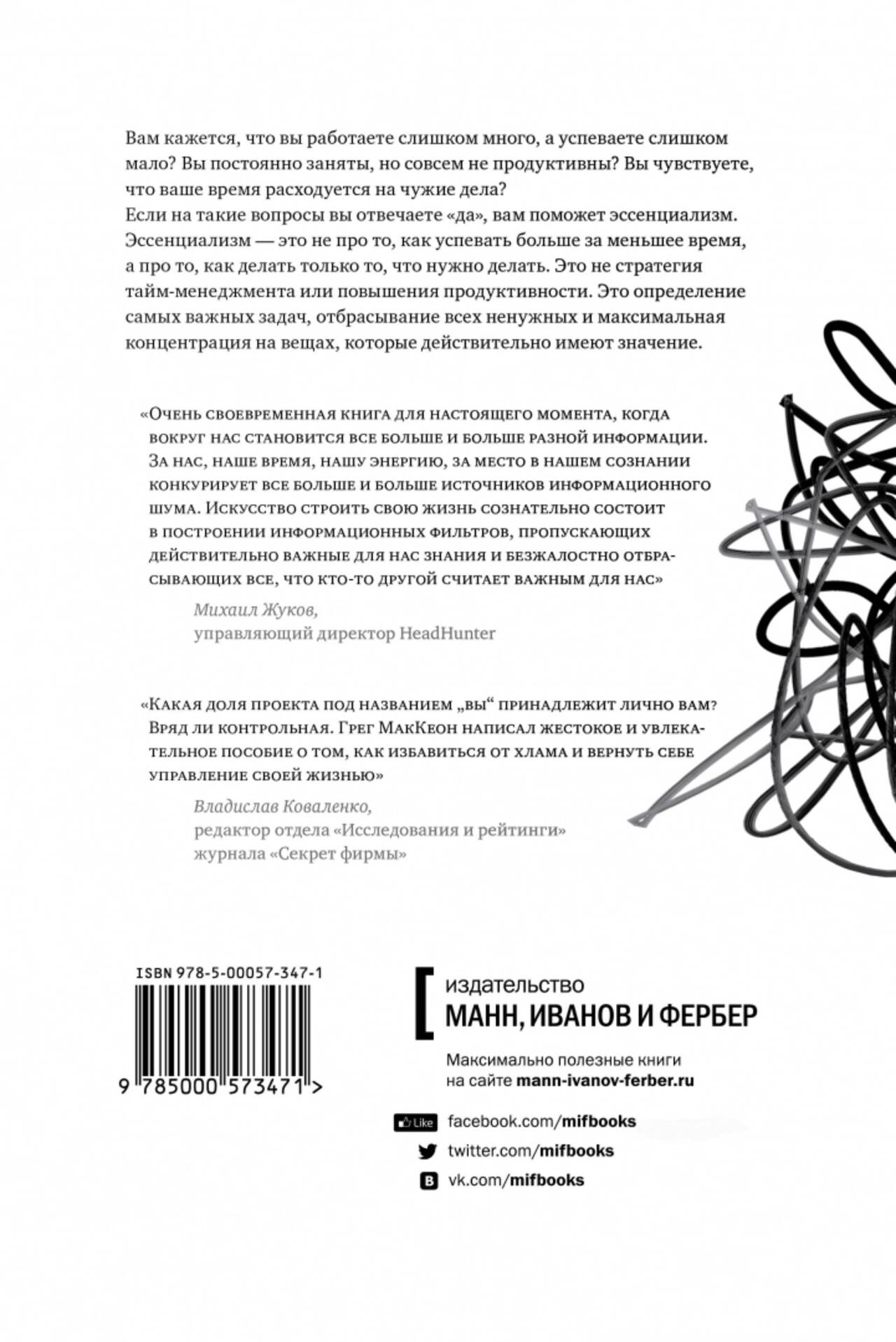 Вам кажется, что вы работаете слишком много, а успеваете слишком мало? Вы постоянно заняты, но совсем не продуктивны? Вы чувствуете, что ваше время расходуется на чужие дела?

Если на такие вопросы вы отвечаете «да», вам поможет эссенциализм. Эссенциализм — это не про то, как успевать больше за меньшее время, а про то, как делать только то, что нужно делать. Это не стратегия тайм-менеджмента или повышения продуктивности. Это определение самых важных задач, отбрасывание всех ненужных и максимальная концентрация на вещах, которые действительно имеют значение.

«Очень своевременная книга для настоящего момента, когда вокруг нас становится все больше и больше разной информации. За нас, наше время, нашу энергию, за место в нашем сознании конкурирует все больше и больше источников информационного шума. Искусство строить свою жизнь сознательно состоит в построении информационных фильтров, пропускающих действительно важные для нас знания и безжалостно отбрасывающих все, что кто-то другой считает важным для нас»

Михаил Жуков,
управляющий директор HeadHunter

«Какая доля проекта под названием „вы“ принадлежит лично вам? Вряд ли контрольная. Грег МакКеон написал жестокое и увлекательное пособие о том, как избавиться от хлама и вернуть себе управление своей жизнью»

Владислав Коваленко,
редактор отдела «Исследования и рейтинги»
журнала «Секрет фирмы»

ISBN 978-5-00057-347-1

9 785000 573471 >

издательство
МАНН, ИВАНОВ И ФЕРБЕР

Максимально полезные книги на сайте mann-ivanov-ferber.ru

Like facebook.com/mifbooks
twitter.com/mifbooks
vk.com/mifbooks